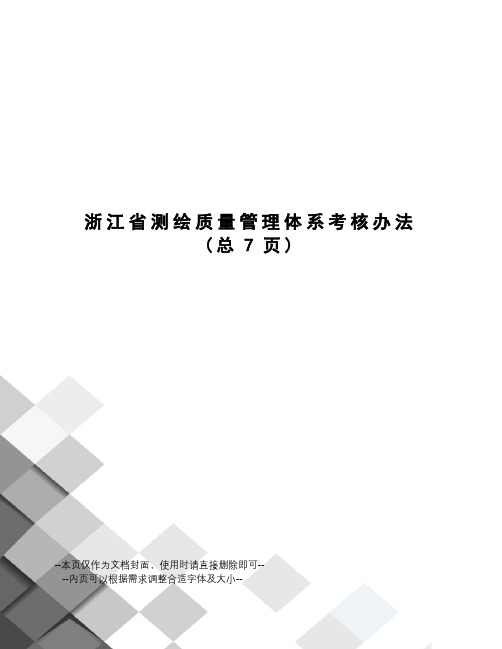 浙江省测绘质量管理体系考核办法
（总 7 页）

--本页仅作为文档封面，使用时请直接删除即可--
--内页可以根据需求调整合适字体及大小--